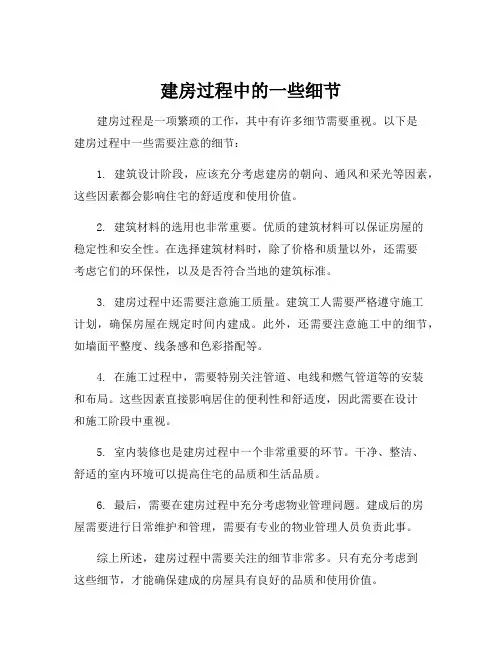 建房过程中的一些细节

建房过程是一项繁琐的工作，其中有许多细节需要重视。以下是建房过程中一些需要注意的细节：

1. 建筑设计阶段，应该充分考虑建房的朝向、通风和采光等因素，这些因素都会影响住宅的舒适度和使用价值。

2. 建筑材料的选用也非常重要。优质的建筑材料可以保证房屋的稳定性和安全性。在选择建筑材料时，除了价格和质量以外，还需要考虑它们的环保性，以及是否符合当地的建筑标准。

3. 建房过程中还需要注意施工质量。建筑工人需要严格遵守施工计划，确保房屋在规定时间内建成。此外，还需要注意施工中的细节，如墙面平整度、线条感和色彩搭配等。

4. 在施工过程中，需要特别关注管道、电线和燃气管道等的安装和布局。这些因素直接影响居住的便利性和舒适度，因此需要在设计和施工阶段中重视。

5. 室内装修也是建房过程中一个非常重要的环节。干净、整洁、舒适的室内环境可以提高住宅的品质和生活品质。

6. 最后，需要在建房过程中充分考虑物业管理问题。建成后的房屋需要进行日常维护和管理，需要有专业的物业管理人员负责此事。

综上所述，建房过程中需要关注的细节非常多。只有充分考虑到这些细节，才能确保建成的房屋具有良好的品质和使用价值。